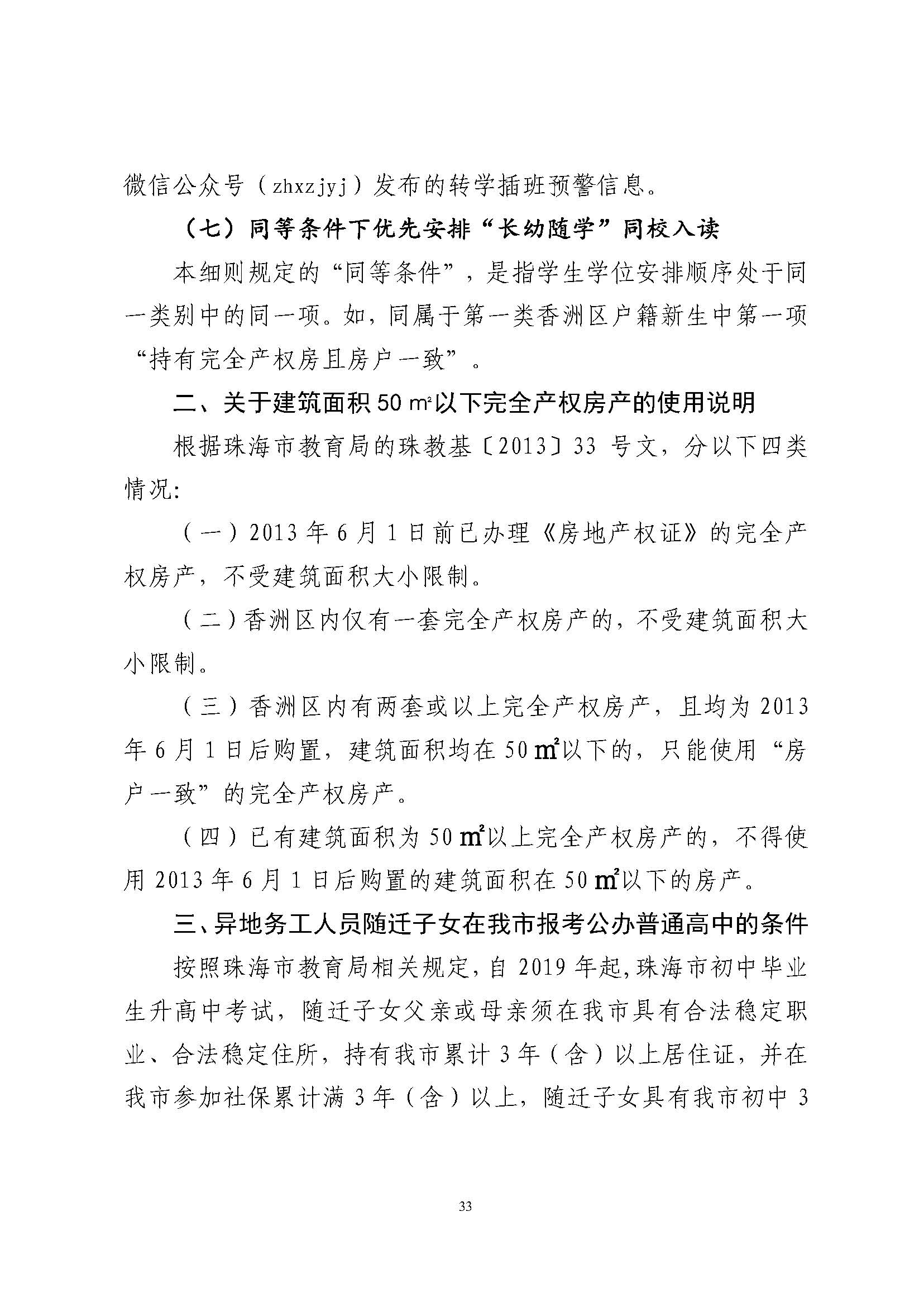 微信公众号（zhxzjyj）发布的转学插班预警信息。

（七）同等条件下优先安排“长幼随学”同校入读

本细则规定的“同等条件”，是指学生学位安排顺序处于同一类别中的同一项。如，同属于第一类香洲区户籍新生中第一项“持有完全产权房且房户一致”。

二、关于建筑面积 50 ㎡以下完全产权房产的使用说明

根据珠海市教育局的珠教基〔2013〕33 号文，分以下四类情况：

（一）2013 年 6 月 1 日前已办理《房地产权证》的完全产权房产，不受建筑面积大小限制。

（二）香洲区内仅有一套完全产权房产的，不受建筑面积大小限制。

（三）香洲区内有两套或以上完全产权房产，且均为 2013 年 6 月 1 日后购置，建筑面积均在 50 ㎡以下的，只能使用“房户一致”的完全产权房产。

（四）已有建筑面积为 50 ㎡以上完全产权房产的，不得使用 2013 年 6 月 1 日后购置的建筑面积在 50 ㎡以下的房产。

三、异地务工人员随迁子女在我市报考公办普通高中的条件

按照珠海市教育局相关规定，自 2019 年起，珠海市初中毕业生升高中考试，随迁子女父亲或母亲须在我市具有合法稳定职业、合法稳定住所，持有我市累计 3 年（含）以上居住证，并在我市参加社保累计满 3 年（含）以上，随迁子女具有我市初中 3

33